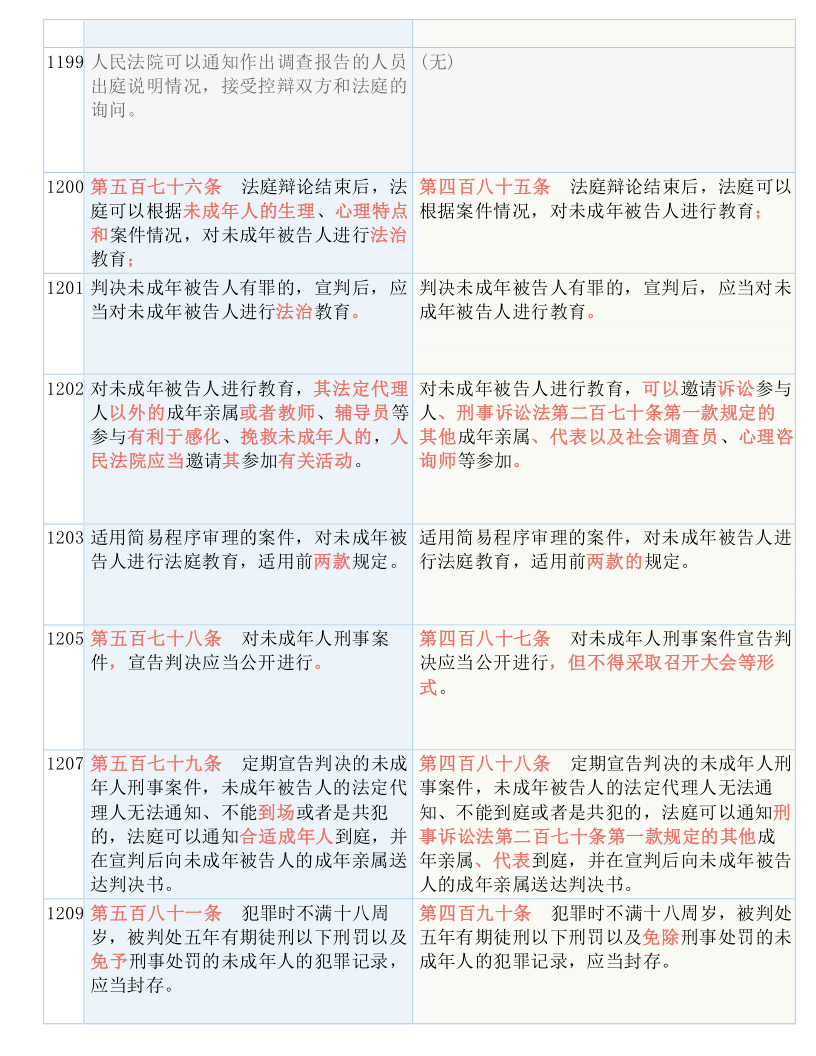 | | | |
|---|---|---|
| 1199 | 人民法院可以通知作出调查报告的人员出庭说明情况，接受控辩双方和法庭的询问。 | （无） |
| 1200 | 第五百七十六条　法庭辩论结束后，法庭可以根据未成年人的生理、心理特点和案件情况，对未成年被告人进行法治教育； | 第四百八十五条　法庭辩论结束后，法庭可以根据案件情况，对未成年被告人进行教育； |
| 1201 | 判决未成年被告人有罪的，宣判后，应当对未成年被告人进行法治教育。 | 判决未成年被告人有罪的，宣判后，应当对未成年被告人进行教育。 |
| 1202 | 对未成年被告人进行教育，其法定代理人以外的成年亲属或者教师、辅导员等参与有利于感化、挽救未成年人的，人民法院应当邀请其参加有关活动。 | 对未成年被告人进行教育，可以邀请诉讼参与人、刑事诉讼法第二百七十条第一款规定的其他成年亲属、代表以及社会调查员、心理咨询师等参加。 |
| 1203 | 适用简易程序审理的案件，对未成年被告人进行法庭教育，适用前两款规定。 | 适用简易程序审理的案件，对未成年被告人进行法庭教育，适用前两款的规定。 |
| 1205 | 第五百七十八条　对未成年人刑事案件，宣告判决应当公开进行。 | 第四百八十七条　对未成年人刑事案件宣告判决应当公开进行，但不得采取召开大会等形式。 |
| 1207 | 第五百七十九条　定期宣告判决的未成年人刑事案件，未成年被告人的法定代理人无法通知、不能到场或者是共犯的，法庭可以通知合适成年人到庭，并在宣判后向未成年被告人的成年亲属送达判决书。 | 第四百八十八条　定期宣告判决的未成年人刑事案件，未成年被告人的法定代理人无法通知、不能到庭或者是共犯的，法庭可以通知刑事诉讼法第二百七十条第一款规定的其他成年亲属、代表到庭，并在宣判后向未成年被告人的成年亲属送达判决书。 |
| 1209 | 第五百八十一条　犯罪时不满十八周岁，被判处五年有期徒刑以下刑罚以及免予刑事处罚的未成年人的犯罪记录，应当封存。 | 第四百九十条　犯罪时不满十八周岁，被判处五年有期徒刑以下刑罚以及免除刑事处罚的未成年人的犯罪记录，应当封存。 |